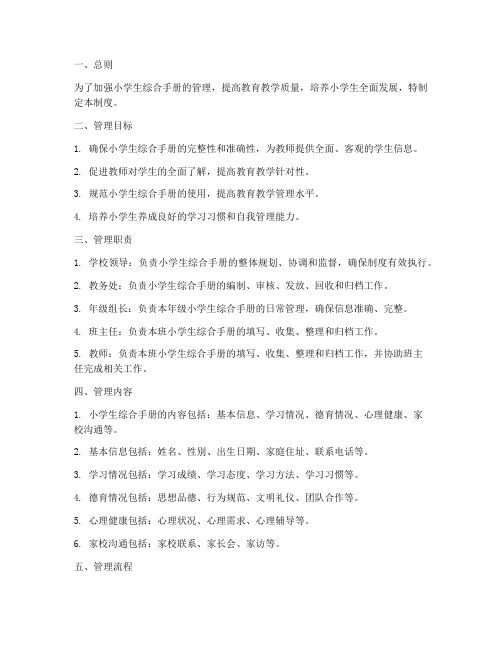 一、总则

为了加强小学生综合手册的管理，提高教育教学质量，培养小学生全面发展，特制定本制度。

二、管理目标

1. 确保小学生综合手册的完整性和准确性，为教师提供全面、客观的学生信息。

2. 促进教师对学生的全面了解，提高教育教学针对性。

3. 规范小学生综合手册的使用，提高教育教学管理水平。

4. 培养小学生养成良好的学习习惯和自我管理能力。

三、管理职责

1. 学校领导：负责小学生综合手册的整体规划、协调和监督，确保制度有效执行。

2. 教务处：负责小学生综合手册的编制、审核、发放、回收和归档工作。

3. 年级组长：负责本年级小学生综合手册的日常管理，确保信息准确、完整。

4. 班主任：负责本班小学生综合手册的填写、收集、整理和归档工作。

5. 教师：负责本班小学生综合手册的填写、收集、整理和归档工作，并协助班主任完成相关工作。

四、管理内容

1. 小学生综合手册的内容包括：基本信息、学习情况、德育情况、心理健康、家校沟通等。

2. 基本信息包括：姓名、性别、出生日期、家庭住址、联系电话等。

3. 学习情况包括：学习成绩、学习态度、学习方法、学习习惯等。

4. 德育情况包括：思想品德、行为规范、文明礼仪、团队合作等。

5. 心理健康包括：心理状况、心理需求、心理辅导等。

6. 家校沟通包括：家校联系、家长会、家访等。

五、管理流程